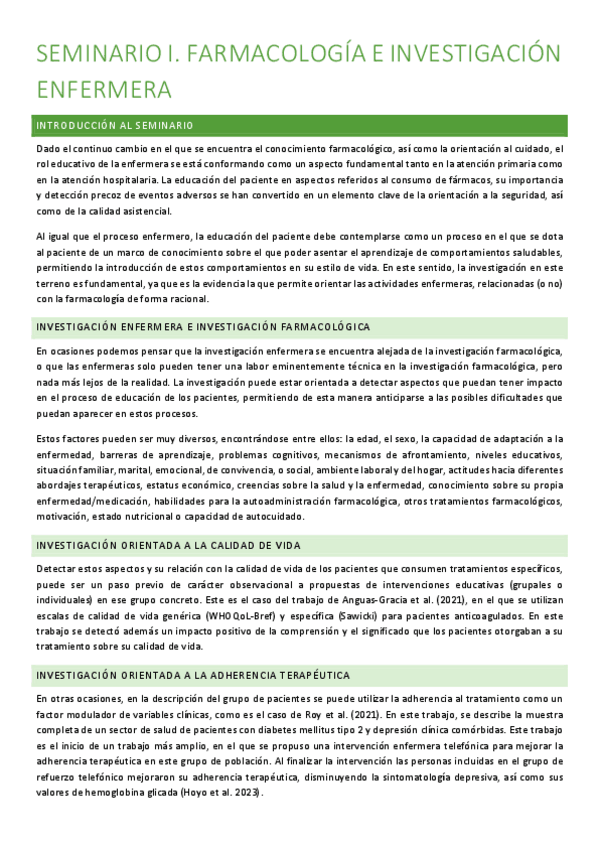 SEMINARIO I. FARMACOLOGÍA E INVESTIGACIÓN ENFERMERA

INTRODUCCIÓN AL SEMINARIO

Dado el continuo cambio en el que se encuentra el conocimiento farmacológico, así como la orientación al cuidado, el rol educativo de la enfermera se está conformando como un aspecto fundamental tanto en la atención primaria como en la atención hospitalaria. La educación del paciente en aspectos referidos al consumo de fármacos, su importancia y detección precoz de eventos adversos se han convertido en un elemento clave de la orientación a la seguridad, así como de la calidad asistencial.

Al igual que el proceso enfermero, la educación del paciente debe contemplarse como un proceso en el que se dota al paciente de un marco de conocimiento sobre el que poder asentar el aprendizaje de comportamientos saludables, permitiendo la introducción de estos comportamientos en su estilo de vida. En este sentido, la investigación en este terreno es fundamental, ya que es la evidencia la que permite orientar las actividades enfermeras, relacionadas (o no) con la farmacología de forma racional.

INVESTIGACIÓN ENFERMERA E INVESTIGACIÓN FARMACOLÓGICA

En ocasiones podemos pensar que la investigación enfermera se encuentra alejada de la investigación farmacológica, o que las enfermeras solo pueden tener una labor eminentemente técnica en la investigación farmacológica, pero nada más lejos de la realidad. La investigación puede estar orientada a detectar aspectos que puedan tener impacto en el proceso de educación de los pacientes, permitiendo de esta manera anticiparse a las posibles dificultades que puedan aparecer en estos procesos.

Estos factores pueden ser muy diversos, encontrándose entre ellos: la edad, el sexo, la capacidad de adaptación a la enfermedad, barreras de aprendizaje, problemas cognitivos, mecanismos de afrontamiento, niveles educativos, situación familiar, marital, emocional, de convivencia, o social, ambiente laboral y del hogar, actitudes hacia diferentes abordajes terapéuticos, estatus económico, creencias sobre la salud y la enfermedad, conocimiento sobre su propia enfermedad/medicación, habilidades para la autoadministración farmacológica, otros tratamientos farmacológicos, motivación, estado nutricional o capacidad de autocuidado.

INVESTIGACIÓN ORIENTADA A LA CALIDAD DE VIDA

Detectar estos aspectos y su relación con la calidad de vida de los pacientes que consumen tratamientos específicos, puede ser un paso previo de carácter observacional a propuestas de intervenciones educativas (grupales o individuales) en ese grupo concreto. Este es el caso del trabajo de Anguas-Gracia et al. (2021), en el que se utilizan escalas de calidad de vida genérica (WHOQoL-Bref) y específica (Sawicki) para pacientes anticoagulados. En este trabajo se detectó además un impacto positivo de la comprensión y el significado que los pacientes otorgaban a su tratamiento sobre su calidad de vida.

INVESTIGACIÓN ORIENTADA A LA ADHERENCIA TERAPÉUTICA

En otras ocasiones, en la descripción del grupo de pacientes se puede utilizar la adherencia al tratamiento como un factor modulador de variables clínicas, como es el caso de Roy et al. (2021). En este trabajo, se describe la muestra completa de un sector de salud de pacientes con diabetes mellitus tipo 2 y depresión clínica comórbidas. Este trabajo es el inicio de un trabajo más amplio, en el que se propuso una intervención enfermera telefónica para mejorar la adherencia terapéutica en este grupo de población. Al finalizar la intervención las personas incluidas en el grupo de refuerzo telefónico mejoraron su adherencia terapéutica, disminuyendo la sintomatología depresiva, así como sus valores de hemoglobina glicada (Hoyo et al. 2023).